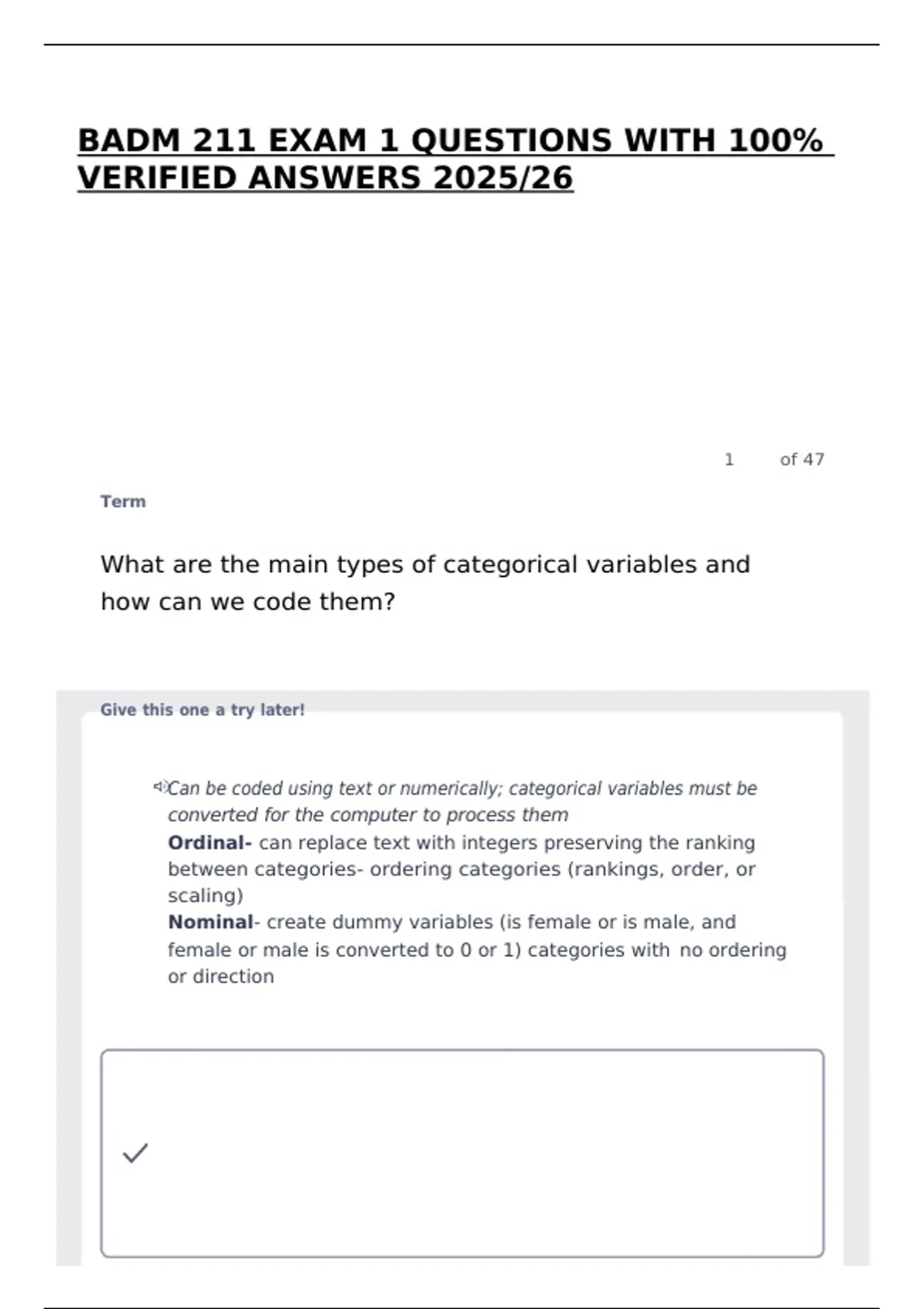 BADM 211 EXAM 1 QUESTIONS WITH 100% VERIFIED ANSWERS 2025/26

1 of 47

Term

What are the main types of categorical variables and how can we code them?

Give this one a try later!

Can be coded using text or numerically; categorical variables must be converted for the computer to process them

Ordinal- can replace text with integers preserving the ranking between categories- ordering categories (rankings, order, or scaling)

Nominal- create dummy variables (is female or is male, and female or male is converted to 0 or 1) categories with no ordering or direction

✓